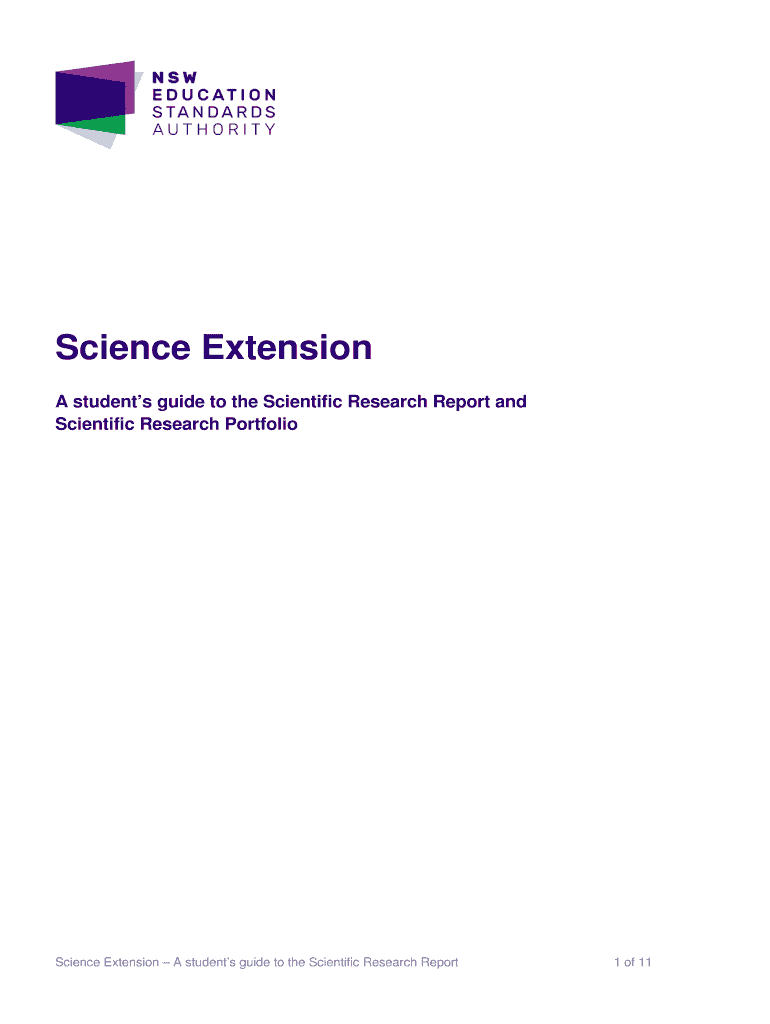 NSW
EDUCATION
STANDARDS
AUTHORITY

Science Extension

A student's guide to the Scientific Research Report and Scientific Research Portfolio

Science Extension – A student's guide to the Scientific Research Report

1 of 11